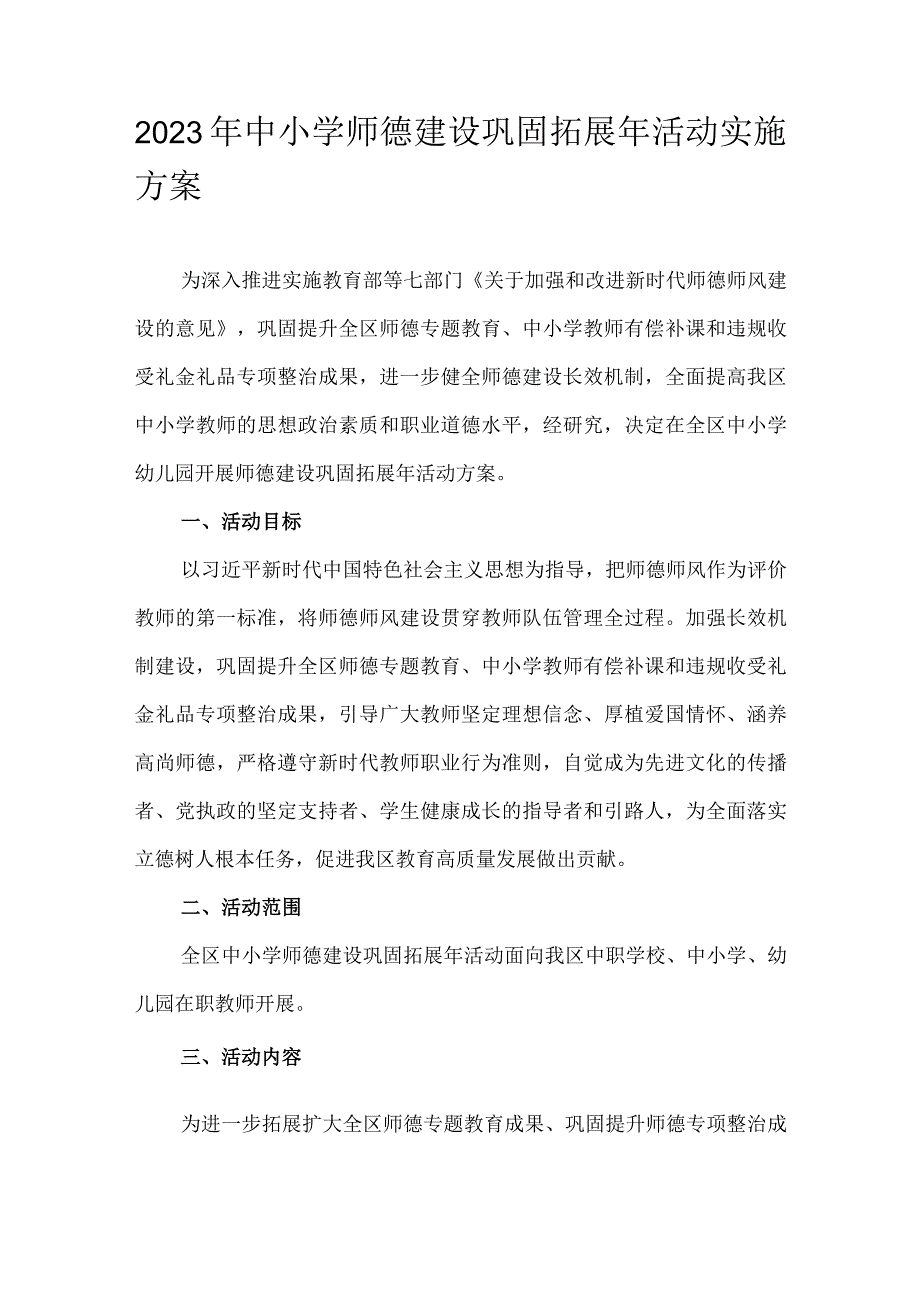 2023年中小学师德建设巩固拓展年活动实施方案

为深入推进实施教育部等七部门《关于加强和改进新时代师德师风建设的意见》，巩固提升全区师德专题教育、中小学教师有偿补课和违规收受礼金礼品专项整治成果，进一步健全师德建设长效机制，全面提高我区中小学教师的思想政治素质和职业道德水平，经研究，决定在全区中小学幼儿园开展师德建设巩固拓展年活动方案。

一、活动目标

以习近平新时代中国特色社会主义思想为指导，把师德师风作为评价教师的第一标准，将师德师风建设贯穿教师队伍管理全过程。加强长效机制建设，巩固提升全区师德专题教育、中小学教师有偿补课和违规收受礼金礼品专项整治成果，引导广大教师坚定理想信念、厚植爱国情怀、涵养高尚师德，严格遵守新时代教师职业行为准则，自觉成为先进文化的传播者、党执政的坚定支持者、学生健康成长的指导者和引路人，为全面落实立德树人根本任务，促进我区教育高质量发展做出贡献。

二、活动范围

全区中小学师德建设巩固拓展年活动面向我区中职学校、中小学、幼儿园在职教师开展。

三、活动内容

为进一步拓展扩大全区师德专题教育成果、巩固提升师德专项整治成